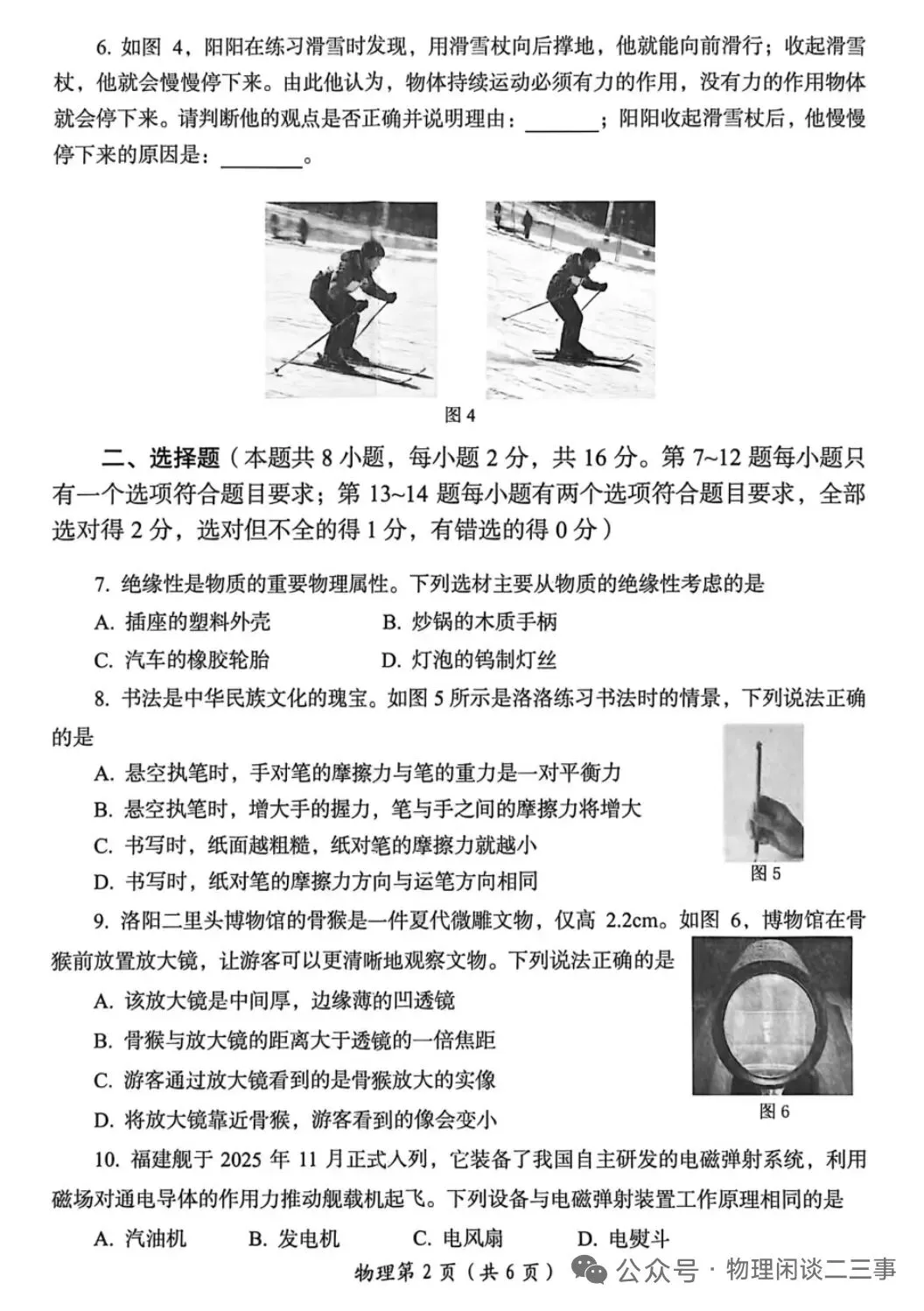 6.如图4，阳阳在练习滑雪时发现，用滑雪杖向后撑地，他就能向前滑行；收起滑雪杖，他就会慢慢停下来。由此他认为，物体持续运动必须有力的作用，没有力的作用物体就会停下来。请判断他的观点是否正确并说明理由：____；阳阳收起滑雪杖后，他慢慢停下来的原因是：____。

图4

二、选择题（本题共8小题，每小题2分，共16分。第7~12题每小题只有一个选项符合题目要求；第13~14题每小题有两个选项符合题目要求，全部选对得2分，选对但不全的得1分，有错选的得0分）

7.绝缘性是物质的重要物理属性。下列选材主要从物质的绝缘性考虑的是

A.插座的塑料外壳 B.炒锅的木质手柄

C.汽车的橡胶轮胎 D.灯泡的钨制灯丝

8.书法是中华民族文化的瑰宝。如图5所示是洛洛练习书法时的情景，下列说法正确的是

A.悬空执笔时，手对笔的摩擦力与笔的重力是一对平衡力

B.悬空执笔时，增大手的握力，笔与手之间的摩擦力将增大

C.书写时，纸面越粗糙，纸对笔的摩擦力就越小

D.书写时，纸对笔的摩擦力方向与运笔方向相同

图5

9.洛阳二里头博物馆的骨猴是一件夏代微雕文物，仅高2.2cm。如图6，博物馆在骨猴前放置放大镜，让游客可以更清晰地观察文物。下列说法正确的是

A.该放大镜是中间厚，边缘薄的凹透镜

B.骨猴与放大镜的距离大于透镜的一倍焦距

C.游客通过放大镜看到的是骨猴放大的实像

D.将放大镜靠近骨猴，游客看到的像会变小

图6

10.福建舰于2025年11月正式入列，它装备了我国自主研发的电磁弹射系统，利用磁场对通电导体的作用力推动舰载机起飞。下列设备与电磁弹射装置工作原理相同的是

A.汽油机 B.发电机 C.电风扇 D.电熨斗

物理第2页（共6页）

公众号·物理闲谈二三事